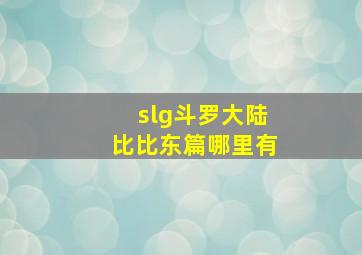 slg斗罗大陆
比比东篇哪里有